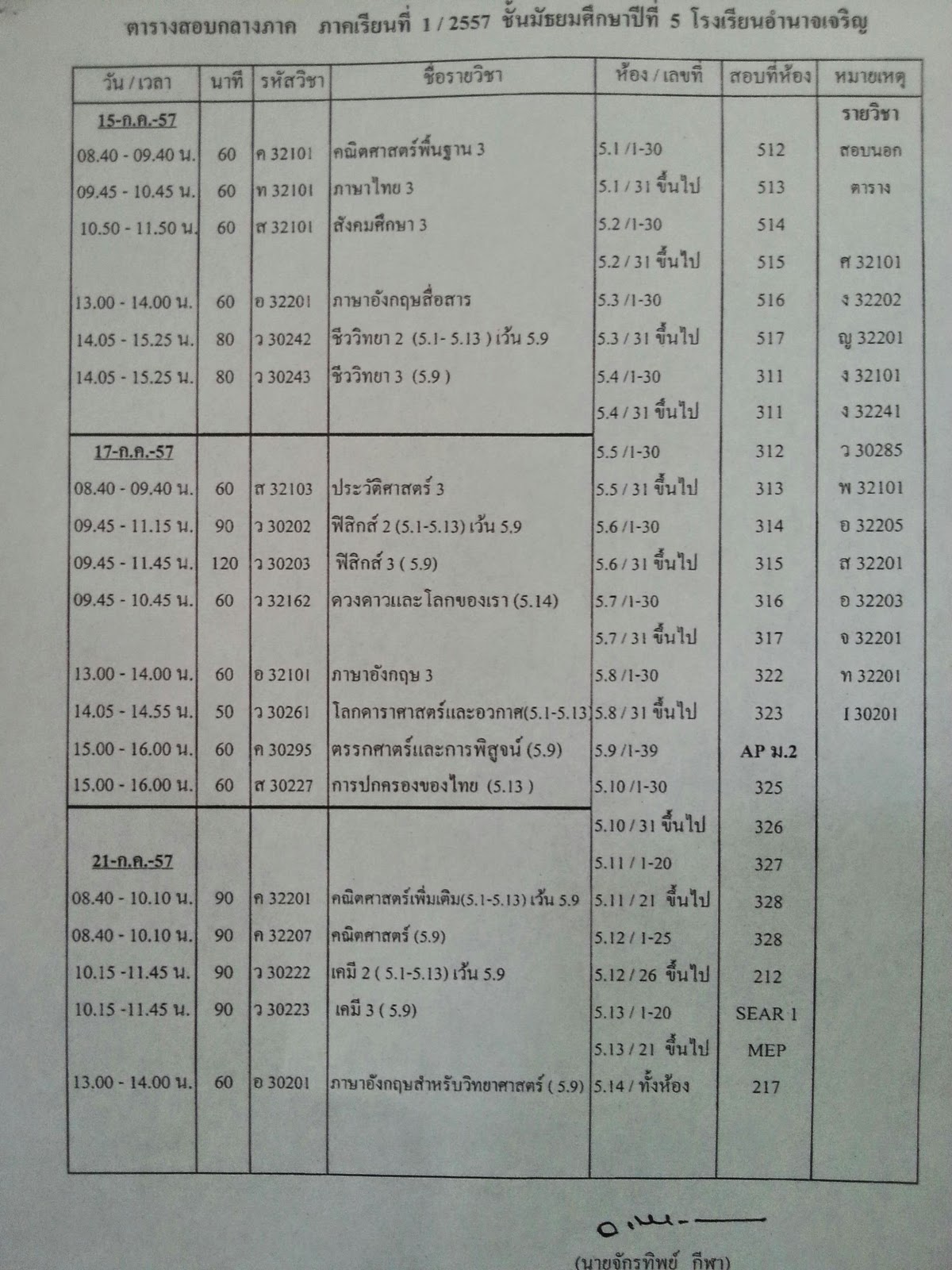 ตารางสอบกลางภาค ภาคเรียนที่ 1 / 2557 ชั้นมัธยมศึกษาปีที่ 5 โรงเรียนอำนาจเจริญ

| วัน / เวลา | นาที | รหัสวิชา | ชื่อรายวิชา | ห้อง / เลขที่ | สอบที่ห้อง | หมายเหตุ |
|---|---|---|---|---|---|---|
| 15-ก.ค.-57 | | | | | | รายวิชา |
| 08.40 - 09.40 น. | 60 | ค 32101 | คณิตศาสตร์พื้นฐาน 3 | 5.1 /1-30 | 512 | สอบนอก |
| 09.45 - 10.45 น. | 60 | ท 32101 | ภาษาไทย 3 | 5.1 / 31 ขึ้นไป | 513 | ตาราง |
| 10.50 - 11.50 น. | 60 | ส 32101 | สังคมศึกษา 3 | 5.2 /1-30 | 514 | |
| | | | | 5.2 / 31 ขึ้นไป | 515 | ศ 32101 |
| 13.00 - 14.00 น. | 60 | อ 32201 | ภาษาอังกฤษสื่อสาร | 5.3 /1-30 | 516 | ง 32202 |
| 14.05 - 15.25 น. | 80 | ว 30242 | ชีววิทยา 2 (5.1- 5.13 ) เว้น 5.9 | 5.3 / 31 ขึ้นไป | 517 | ญ 32201 |
| 14.05 - 15.25 น. | 80 | ว 30243 | ชีววิทยา 3 (5.9 ) | 5.4 /1-30 | 311 | ง 32101 |
| | | | | 5.4 / 31 ขึ้นไป | 311 | ง 32241 |
| 17-ก.ค.-57 | | | | 5.5 /1-30 | 312 | ว 30285 |
| 08.40 - 09.40 น. | 60 | ส 32103 | ประวัติศาสตร์ 3 | 5.5 / 31 ขึ้นไป | 313 | พ 32101 |
| 09.45 - 11.15 น. | 90 | ว 30202 | ฟิสิกส์ 2 (5.1-5.13) เว้น 5.9 | 5.6 /1-30 | 314 | อ 32205 |
| 09.45 - 11.45 น. | 120 | ว 30203 | ฟิสิกส์ 3 ( 5.9) | 5.6 / 31 ขึ้นไป | 315 | ส 32201 |
| 09.45 - 10.45 น. | 60 | ว 32162 | ดวงดาวและโลกของเรา (5.14) | 5.7 /1-30 | 316 | อ 32203 |
| | | | | 5.7 / 31 ขึ้นไป | 317 | จ 32201 |
| 13.00 - 14.00 น. | 60 | อ 32101 | ภาษาอังกฤษ 3 | 5.8 /1-30 | 322 | ท 32201 |
| 14.05 - 14.55 น. | 50 | ว 30261 | โลกดาราศาสตร์และอวกาศ(5.1-5.13) | 5.8 / 31 ขึ้นไป | 323 | I 30201 |
| 15.00 - 16.00 น. | 60 | ค 30295 | ตรรกศาสตร์และการพิสูจน์ (5.9) | 5.9 /1-39 | AP ม.2 | |
| 15.00 - 16.00 น. | 60 | ส 30227 | การปกครองของไทย (5.13 ) | 5.10 /1-30 | 325 | |
| | | | | 5.10 / 31 ขึ้นไป | 326 | |
| 21-ก.ค.-57 | | | | 5.11 / 1-20 | 327 | |
| 08.40 - 10.10 น. | 90 | ค 32201 | คณิตศาสตร์เพิ่มเติม(5.1-5.13) เว้น 5.9 | 5.11 / 21 ขึ้นไป | 328 | |
| 08.40 - 10.10 น. | 90 | ค 32207 | คณิตศาสตร์ (5.9) | 5.12 / 1-25 | 328 | |
| 10.15 -11.45 น. | 90 | ว 30222 | เคมี 2 ( 5.1-5.13) เว้น 5.9 | 5.12 / 26 ขึ้นไป | 212 | |
| 10.15 -11.45 น. | 90 | ว 30223 | เคมี 3 ( 5.9) | 5.13 / 1-20 | SEAR 1 | |
| | | | | 5.13 / 21 ขึ้นไป | MEP | |
| 13.00 - 14.00 น. | 60 | อ 30201 | ภาษาอังกฤษสำหรับวิทยาศาสตร์ ( 5.9) | 5.14 / ทั้งห้อง | 217 | |

(นายจักรทิพย์ กีฬา)